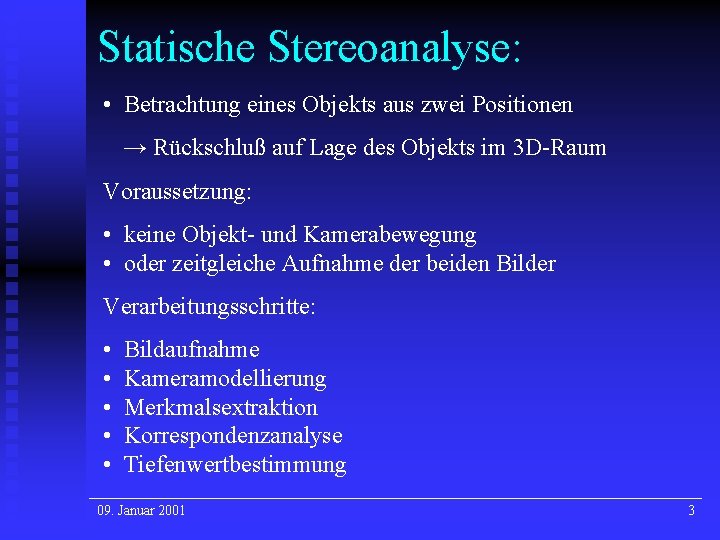 Statische Stereoanalyse:

• Betrachtung eines Objekts aus zwei Positionen

→ Rückschluß auf Lage des Objekts im 3D-Raum

Voraussetzung:

• keine Objekt- und Kamerabewegung
• oder zeitgleiche Aufnahme der beiden Bilder

Verarbeitungsschritte:

• Bildaufnahme
• Kameramodellierung
• Merkmalsextraktion
• Korrespondenzanalyse
• Tiefenwertbestimmung

09. Januar 2001

3